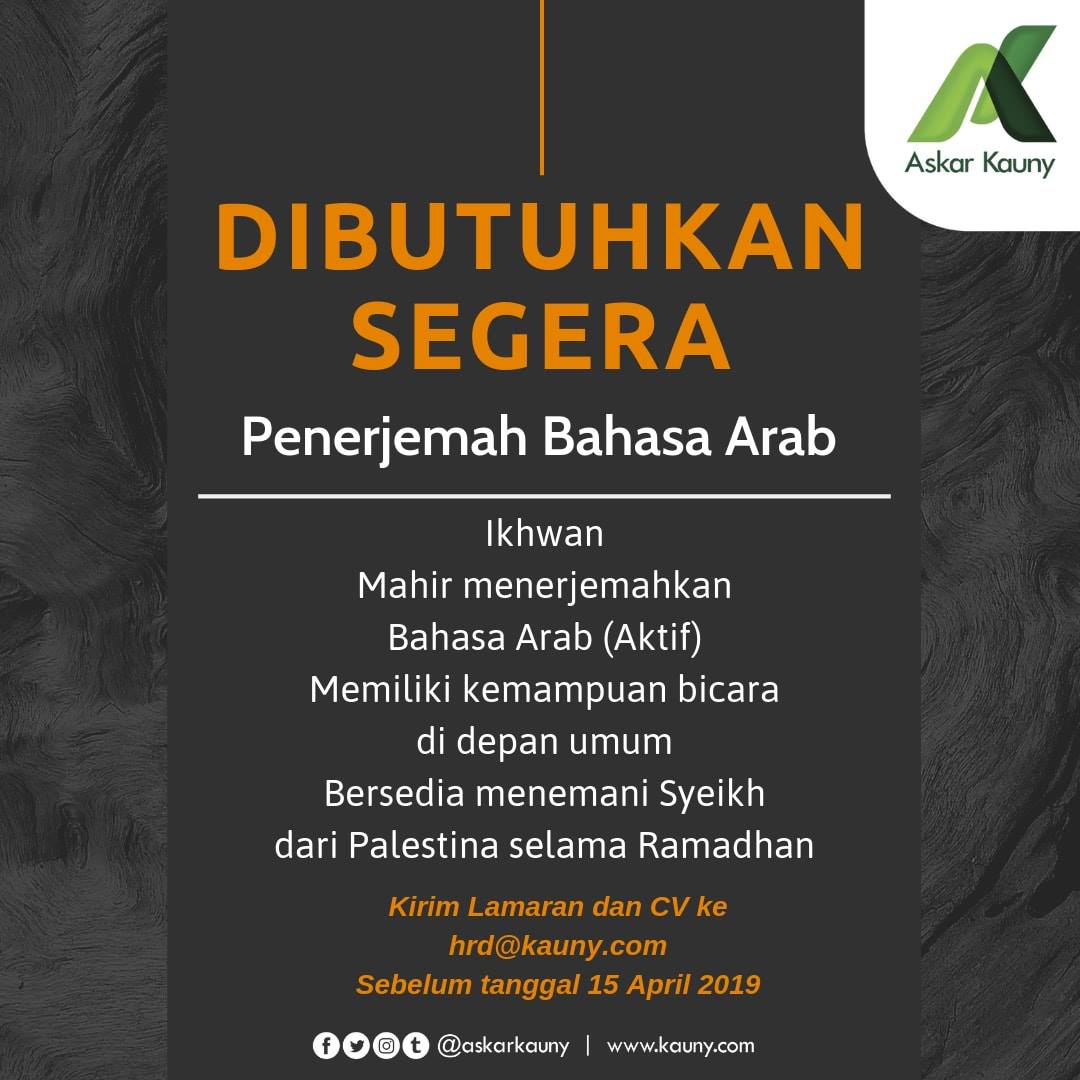 Askar Kauny

DIBUTUHKAN SEGERA

Penerjemah Bahasa Arab

Ikhwan
Mahir menerjemahkan
Bahasa Arab (Aktif)
Memiliki kemampuan bicara
di depan umum
Bersedia menemani Syeikh
dari Palestina selama Ramadhan

Kirim Lamaran dan CV ke
hrd@kauny.com
Sebelum tanggal 15 April 2019

@askarkauny | www.kauny.com